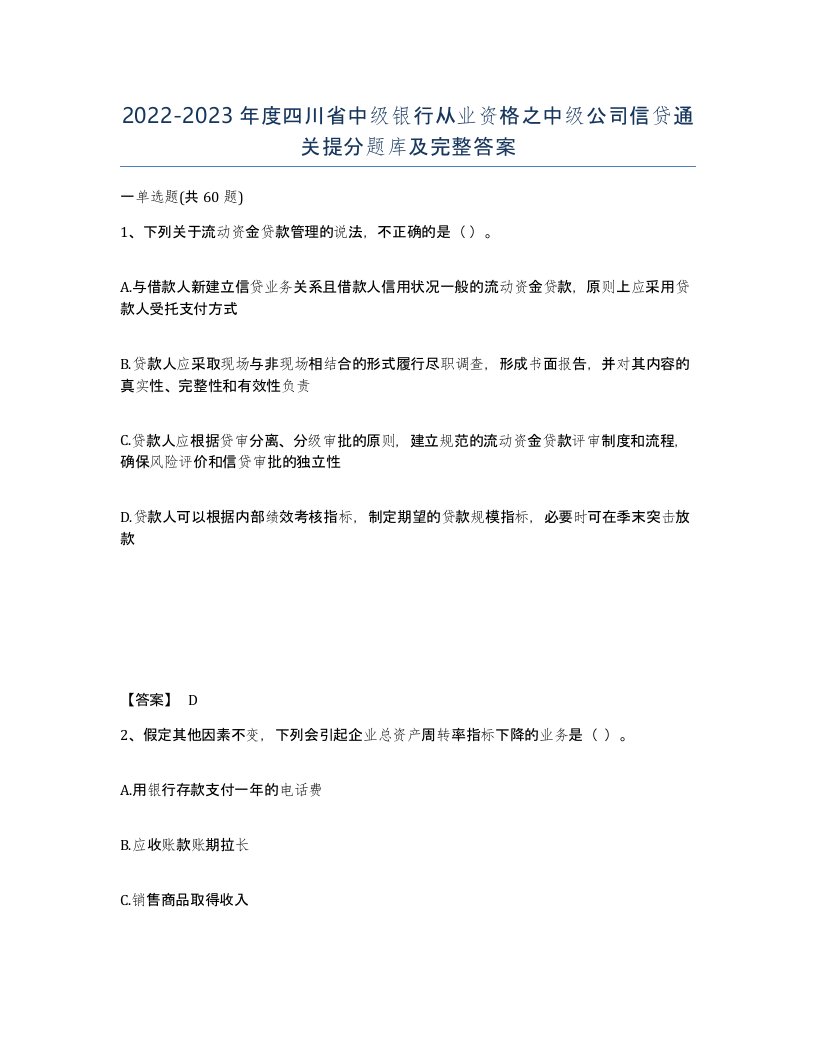 2022-2023年度四川省中级银行从业资格之中级公司信贷通关提分题库及完整答案

一单选题(共60题)

1、下列关于流动资金贷款管理的说法，不正确的是（）。

A.与借款人新建立信贷业务关系且借款人信用状况一般的流动资金贷款，原则上应采用贷款人受托支付方式

B.贷款人应采取现场与非现场相结合的形式履行尽职调查，形成书面报告，并对其内容的真实性、完整性和有效性负责

C.贷款人应根据贷审分离、分级审批的原则，建立规范的流动资金贷款评审制度和流程，确保风险评价和信贷审批的独立性

D.贷款人可以根据内部绩效考核指标，制定期望的贷款规模指标，必要时可在季末突击放款

【答案】 D

2、假定其他因素不变，下列会引起企业总资产周转率指标下降的业务是（ ）。

A.用银行存款支付一年的电话费

B.应收账款账期拉长

C.销售商品取得收入